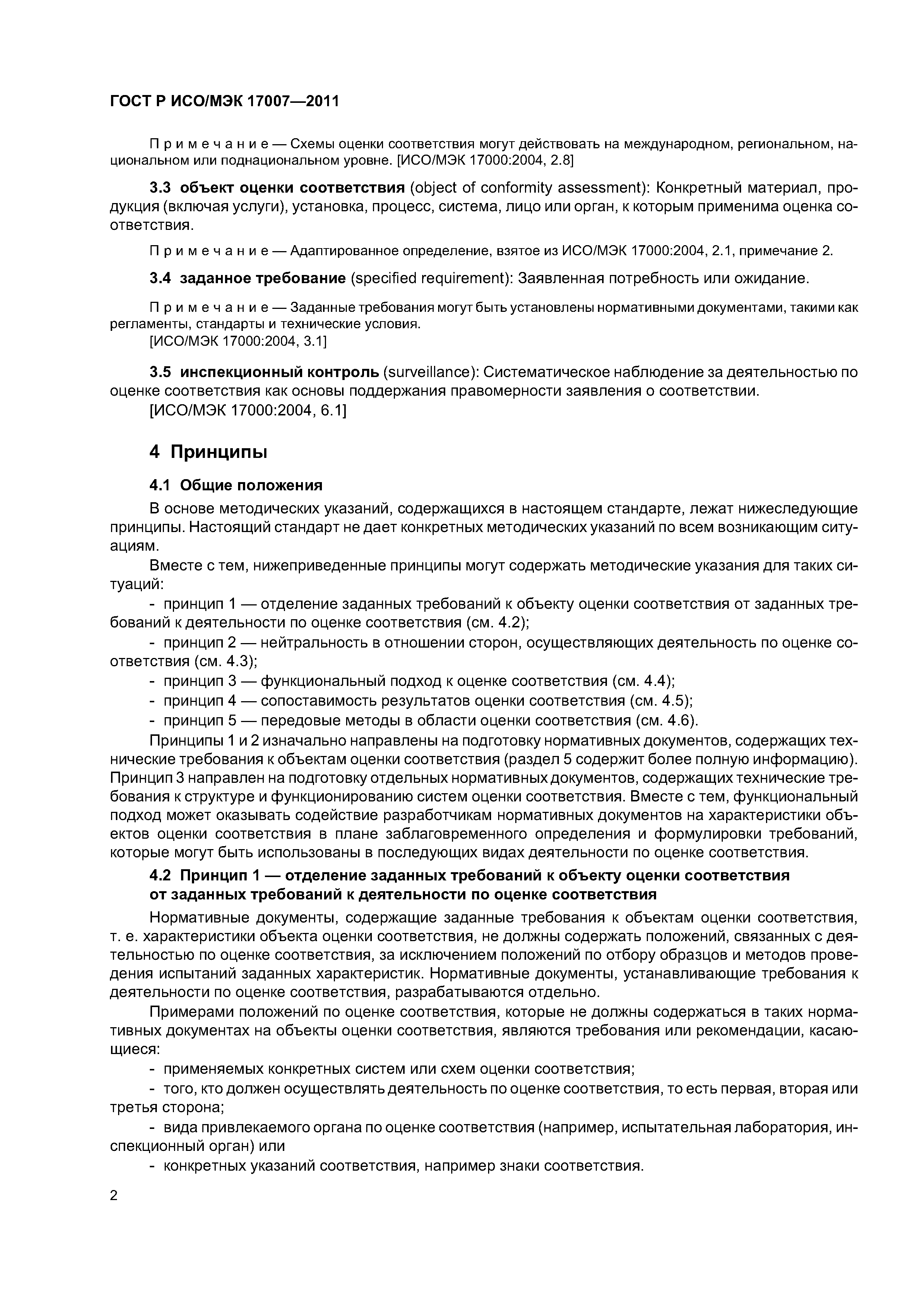 ГОСТ Р ИСО/МЭК 17007—2011

Примечание — Схемы оценки соответствия могут действовать на международном, региональном, национальном или поднациональном уровне. [ИСО/МЭК 17000:2004, 2.8]

3.3 объект оценки соответствия (object of conformity assessment): Конкретный материал, продукция (включая услуги), установка, процесс, система, лицо или орган, к которым применима оценка соответствия.

Примечание — Адаптированное определение, взятое из ИСО/МЭК 17000:2004, 2.1, примечание 2.

3.4 заданное требование (specified requirement): Заявленная потребность или ожидание.

Примечание — Заданные требования могут быть установлены нормативными документами, такими как регламенты, стандарты и технические условия.
[ИСО/МЭК 17000:2004, 3.1]

3.5 инспекционный контроль (surveillance): Систематическое наблюдение за деятельностью по оценке соответствия как основы поддержания правомерности заявления о соответствии.
[ИСО/МЭК 17000:2004, 6.1]

4 Принципы

4.1 Общие положения

В основе методических указаний, содержащихся в настоящем стандарте, лежат нижеследующие принципы. Настоящий стандарт не дает конкретных методических указаний по всем возникающим ситуациям.

Вместе с тем, нижеприведенные принципы могут содержать методические указания для таких ситуаций:

- принцип 1 — отделение заданных требований к объекту оценки соответствия от заданных требований к деятельности по оценке соответствия (см. 4.2);

- принцип 2 — нейтральность в отношении сторон, осуществляющих деятельность по оценке соответствия (см. 4.3);

- принцип 3 — функциональный подход к оценке соответствия (см. 4.4);

- принцип 4 — сопоставимость результатов оценки соответствия (см. 4.5);

- принцип 5 — передовые методы в области оценки соответствия (см. 4.6).

Принципы 1 и 2 изначально направлены на подготовку нормативных документов, содержащих технические требования к объектам оценки соответствия (раздел 5 содержит более полную информацию). Принцип 3 направлен на подготовку отдельных нормативных документов, содержащих технические требования к структуре и функционированию систем оценки соответствия. Вместе с тем, функциональный подход может оказывать содействие разработчикам нормативных документов на характеристики объектов оценки соответствия в плане заблаговременного определения и формулировки требований, которые могут быть использованы в последующих видах деятельности по оценке соответствия.

4.2 Принцип 1 — отделение заданных требований к объекту оценки соответствия от заданных требований к деятельности по оценке соответствия

Нормативные документы, содержащие заданные требования к объектам оценки соответствия, т. е. характеристики объекта оценки соответствия, не должны содержать положений, связанных с деятельностью по оценке соответствия, за исключением положений по отбору образцов и методов проведения испытаний заданных характеристик. Нормативные документы, устанавливающие требования к деятельности по оценке соответствия, разрабатываются отдельно.

Примерами положений по оценке соответствия, которые не должны содержаться в таких нормативных документах на объекты оценки соответствия, являются требования или рекомендации, касающиеся:

- применяемых конкретных систем или схем оценки соответствия;

- того, кто должен осуществлять деятельность по оценке соответствия, то есть первая, вторая или третья сторона;

- вида привлекаемого органа по оценке соответствия (например, испытательная лаборатория, инспекционный орган) или

- конкретных указаний соответствия, например знаки соответствия.

2